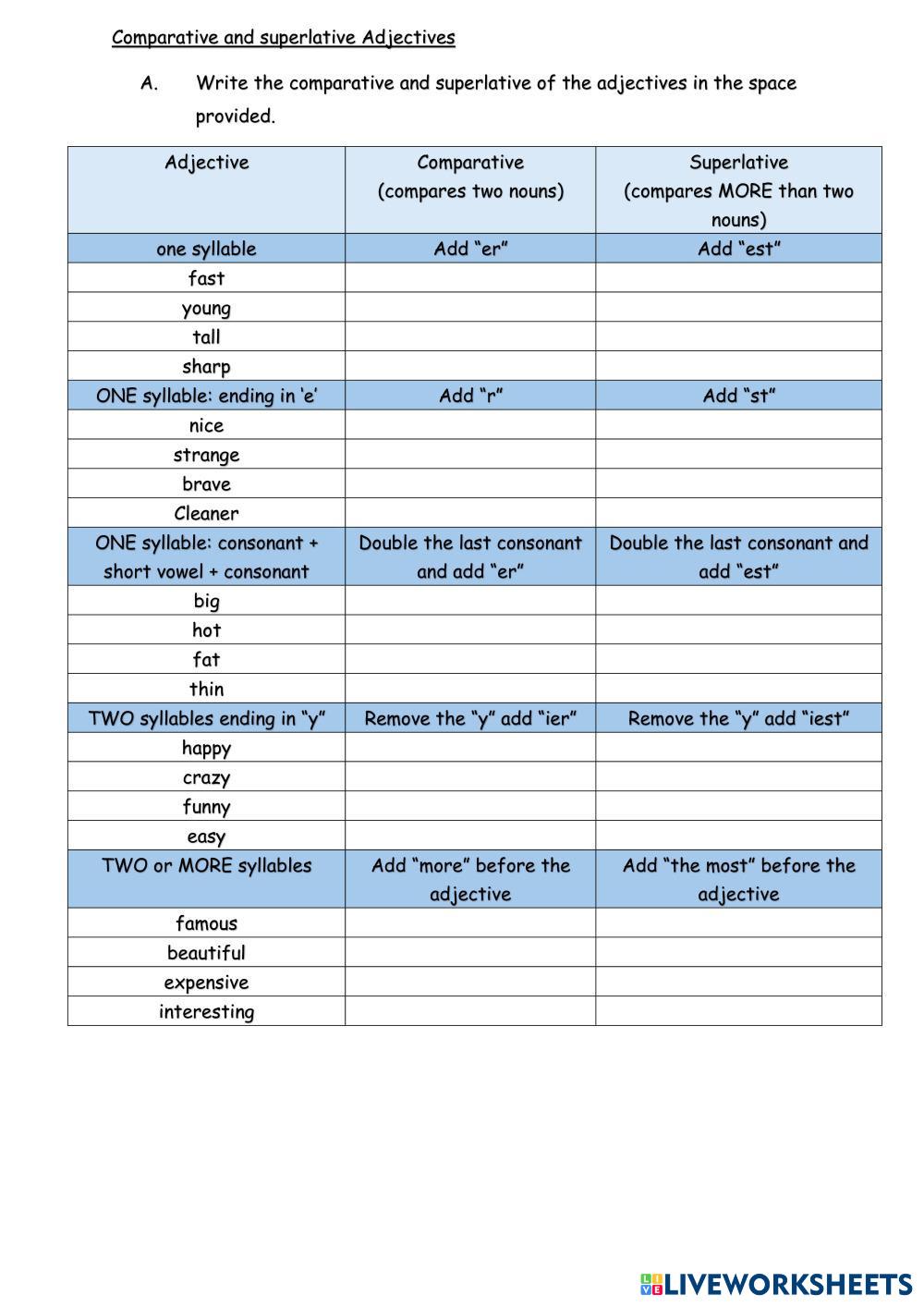 Comparative and superlative Adjectives

A. Write the comparative and superlative of the adjectives in the space provided.

| Adjective | Comparative (compares two nouns) | Superlative (compares MORE than two nouns) |
|---|---|---|
| one syllable | Add “er” | Add “est” |
| fast | | |
| young | | |
| tall | | |
| sharp | | |
| ONE syllable: ending in ‘e’ | Add “r” | Add “st” |
| nice | | |
| strange | | |
| brave | | |
| Cleaner | | |
| ONE syllable: consonant + short vowel + consonant | Double the last consonant and add “er” | Double the last consonant and add “est” |
| big | | |
| hot | | |
| fat | | |
| thin | | |
| TWO syllables ending in “y” | Remove the “y” add “ier” | Remove the “y” add “iest” |
| happy | | |
| crazy | | |
| funny | | |
| easy | | |
| TWO or MORE syllables | Add “more” before the adjective | Add “the most” before the adjective |
| famous | | |
| beautiful | | |
| expensive | | |
| interesting | | |

LIVEWORKSHEETS